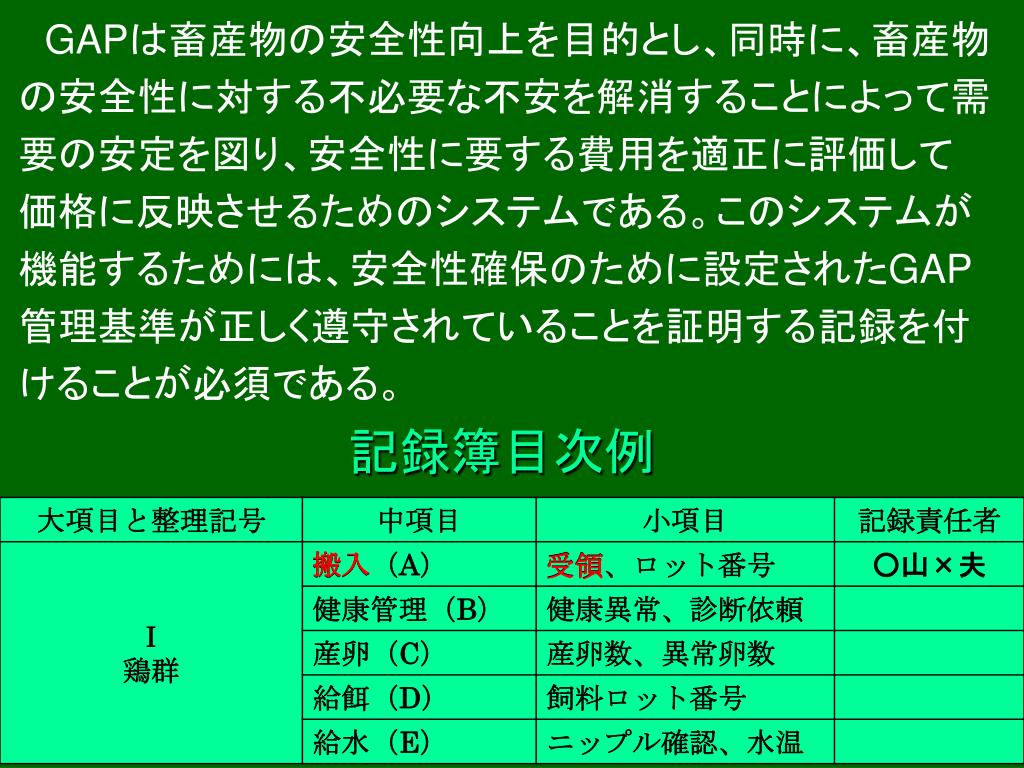 GAPは畜産物の安全性向上を目的とし、同時に、畜産物の安全性に対する不必要な不安を解消することによって需要の安定を図り、安全性に要する費用を適正に評価して価格に反映させるためのシステムである。このシステムが機能するためには、安全性確保のために設定されたGAP管理基準が正しく遵守されていることを証明する記録を付けることが必須である。

記録簿目次例

| 大項目と整理記号 | 中項目 | 小項目 | 記録責任者 |
|---|---|---|---|
| I 鶏群 | 搬入（A） | 受領、ロット番号 | ○山×夫 |
| | 健康管理（B） | 健康異常、診断依頼 | |
| | 産卵（C） | 産卵数、異常卵数 | |
| | 給餌（D） | 飼料ロット番号 | |
| | 給水（E） | ニップル確認、水温 | |